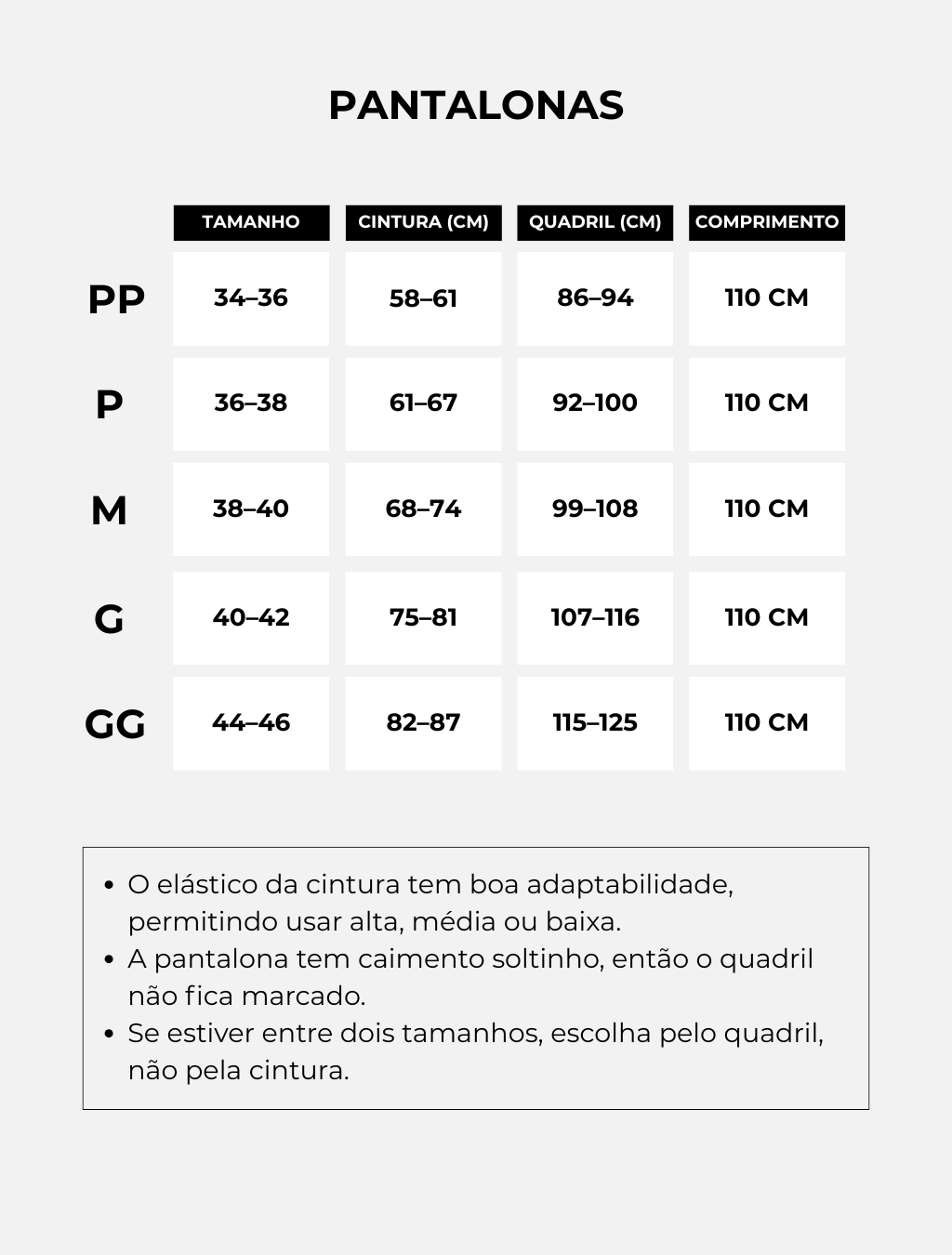 PANTALONAS

|  | TAMANHO | CINTURA (CM) | QUADRIL (CM) | COMPRIMENTO |
|---|---|---|---|---|
| PP | 34–36 | 58–61 | 86–94 | 110 CM |
| P | 36–38 | 61–67 | 92–100 | 110 CM |
| M | 38–40 | 68–74 | 99–108 | 110 CM |
| G | 40–42 | 75–81 | 107–116 | 110 CM |
| GG | 44–46 | 82–87 | 115–125 | 110 CM |

- O elástico da cintura tem boa adaptabilidade, permitindo usar alta, média ou baixa.
- A pantalona tem caimento soltinho, então o quadril não fica marcado.
- Se estiver entre dois tamanhos, escolha pelo quadril, não pela cintura.